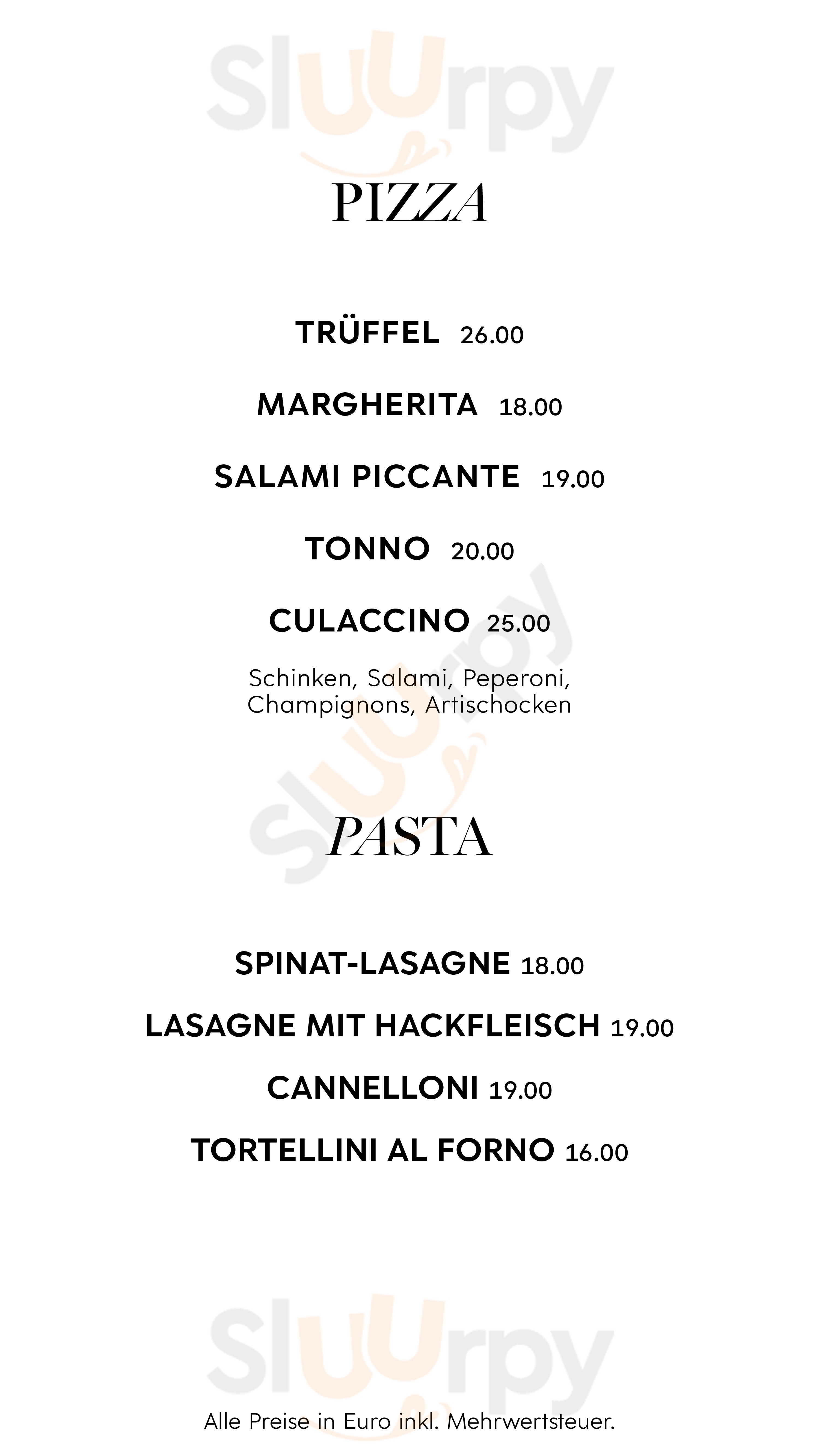 Sluurpy

PIZZA

TRÜFFEL 26.00

MARGHERITA 18.00

SALAMI PICCANTE 19.00

TONNO 20.00

CULACCINO 25.00

Schinken, Salami, Peperoni, Champignons, Artischocken

Sluurpy

PASTA

SPINAT-LASAGNE 18.00

LASAGNE MIT HACKFLEISCH 19.00

CANNELLONI 19.00

TORTELLINI AL FORNO 16.00

Sluurpy

Alle Preise in Euro inkl. Mehrwertsteuer.